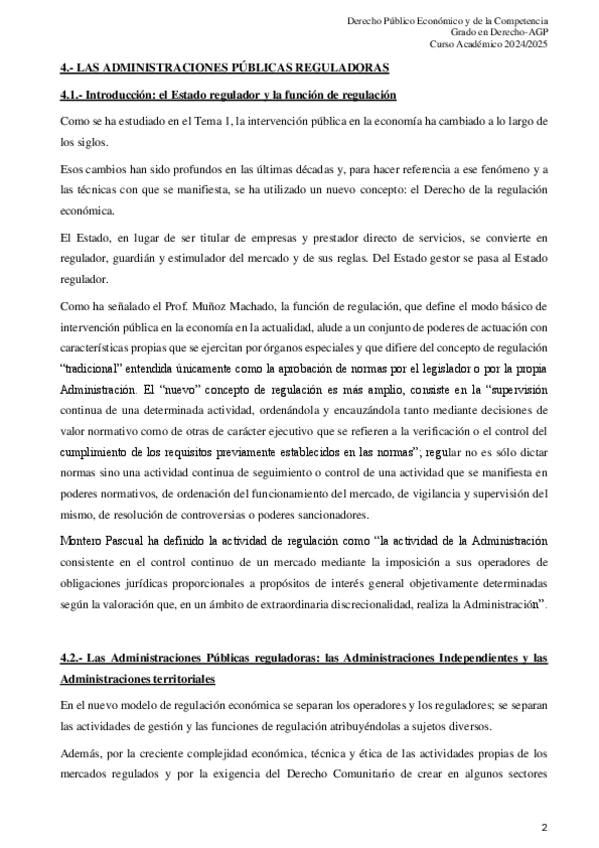 Derecho Público Económico y de la Competencia
Grado en Derecho-AGP
Curso Académico 2024/2025

4.- LAS ADMINISTRACIONES PÚBLICAS REGULADORAS

4.1.- Introducción: el Estado regulador y la función de regulación

Como se ha estudiado en el Tema 1, la intervención pública en la economía ha cambiado a lo largo de los siglos.

Esos cambios han sido profundos en las últimas décadas y, para hacer referencia a ese fenómeno y a las técnicas con que se manifiesta, se ha utilizado un nuevo concepto: el Derecho de la regulación económica.

El Estado, en lugar de ser titular de empresas y prestador directo de servicios, se convierte en regulador, guardián y estimulador del mercado y de sus reglas. Del Estado gestor se pasa al Estado regulador.

Como ha señalado el Prof. Muñoz Machado, la función de regulación, que define el modo básico de intervención pública en la economía en la actualidad, alude a un conjunto de poderes de actuación con características propias que se ejercitan por órganos especiales y que difiere del concepto de regulación "tradicional" entendida únicamente como la aprobación de normas por el legislador o por la propia Administración. El "nuevo" concepto de regulación es más amplio, consiste en la "supervisión continua de una determinada actividad, ordenándola y encauzándola tanto mediante decisiones de valor normativo como de otras de carácter ejecutivo que se refieren a la verificación o el control del cumplimiento de los requisitos previamente establecidos en las normas"; regular no es sólo dictar normas sino una actividad continua de seguimiento o control de una actividad que se manifiesta en poderes normativos, de ordenación del funcionamiento del mercado, de vigilancia y supervisión del mismo, de resolución de controversias o poderes sancionadores.

Montero Pascual ha definido la actividad de regulación como "la actividad de la Administración consistente en el control continuo de un mercado mediante la imposición a sus operadores de obligaciones jurídicas proporcionales a propósitos de interés general objetivamente determinadas según la valoración que, en un ámbito de extraordinaria discrecionalidad, realiza la Administración".

4.2.- Las Administraciones Públicas reguladoras: las Administraciones Independientes y las Administraciones territoriales

En el nuevo modelo de regulación económica se separan los operadores y los reguladores; se separan las actividades de gestión y las funciones de regulación atribuyéndolas a sujetos diversos.

Además, por la creciente complejidad económica, técnica y ética de las actividades propias de los mercados regulados y por la exigencia del Derecho Comunitario de crear en algunos sectores

2